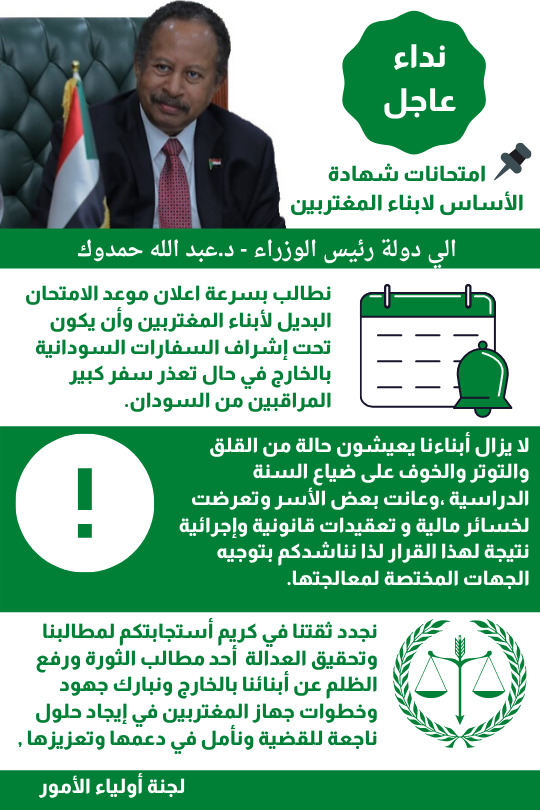 نداء
عاجل

امتحانات شهادة
الأساس لابناء المغتربين

الي دولة رئيس الوزراء - د.عبد الله حمدوك

نطالب بسرعة اعلان موعد الامتحان البديل لأبناء المغتربين وأن يكون تحت إشراف السفارات السودانية بالخارج في حال تعذر سفر كبير المراقبين من السودان.

!

لا يزال أبناءنا يعيشون حالة من القلق والتوتر والخوف على ضياع السنة الدراسية ،وعانت بعض الأسر وتعرضت لخسائر مالية و تعقيدات قانونية وإجرائية نتيجة لهذا القرار لذا نناشدكم بتوجيه الجهات المختصة لمعالجتها.

نجدد ثقتنا في كريم أستجابتكم لمطالبنا وتحقيق العدالة أحد مطالب الثورة ورفع الظلم عن أبنائنا بالخارج ونبارك جهود وخطوات جهاز المغتربين في إيجاد حلول ناجعة للقضية ونأمل في دعمها وتعزيزها ,

لجنة أولياء الأمور